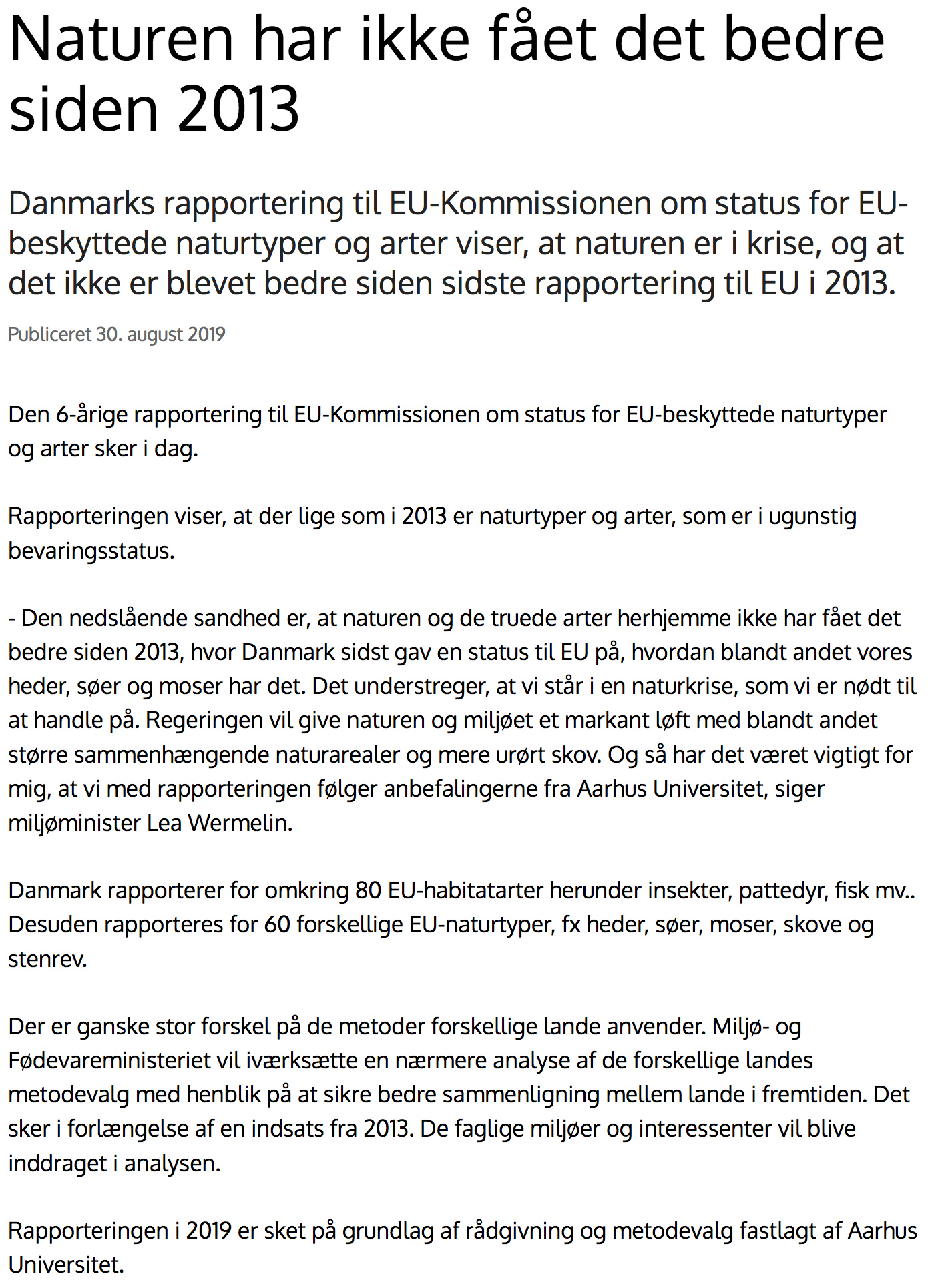 Naturen har ikke fået det bedre siden 2013

Danmarks rapportering til EU-Kommissionen om status for EU-beskyttede naturtyper og arter viser, at naturen er i krise, og at det ikke er blevet bedre siden sidste rapportering til EU i 2013.

Publiceret 30. august 2019

Den 6-årige rapportering til EU-Kommissionen om status for EU-beskyttede naturtyper og arter sker i dag.

Rapporteringen viser, at der lige som i 2013 er naturtyper og arter, som er i ugunstig bevaringsstatus.

- Den nedslående sandhed er, at naturen og de truede arter herhjemme ikke har fået det bedre siden 2013, hvor Danmark sidst gav en status til EU på, hvordan blandt andet vores heder, søer og moser har det. Det understreger, at vi står i en naturkrise, som vi er nødt til at handle på. Regeringen vil give naturen og miljøet et markant løft med blandt andet større sammenhængende naturarealer og mere urørt skov. Og så har det været vigtigt for mig, at vi med rapporteringen følger anbefalingerne fra Aarhus Universitet, siger miljøminister Lea Wermelin.

Danmark rapporterer for omkring 80 EU-habitatarter herunder insekter, pattedyr, fisk mv.. Desuden rapporteres for 60 forskellige EU-naturtyper, fx heder, søer, moser, skove og stenrev.

Der er ganske stor forskel på de metoder forskellige lande anvender. Miljø- og Fødevareministeriet vil iværksætte en nærmere analyse af de forskellige landes metodevalg med henblik på at sikre bedre sammenligning mellem lande i fremtiden. Det sker i forlængelse af en indsats fra 2013. De faglige miljøer og interessenter vil blive inddraget i analysen.

Rapporteringen i 2019 er sket på grundlag af rådgivning og metodevalg fastlagt af Aarhus Universitet.